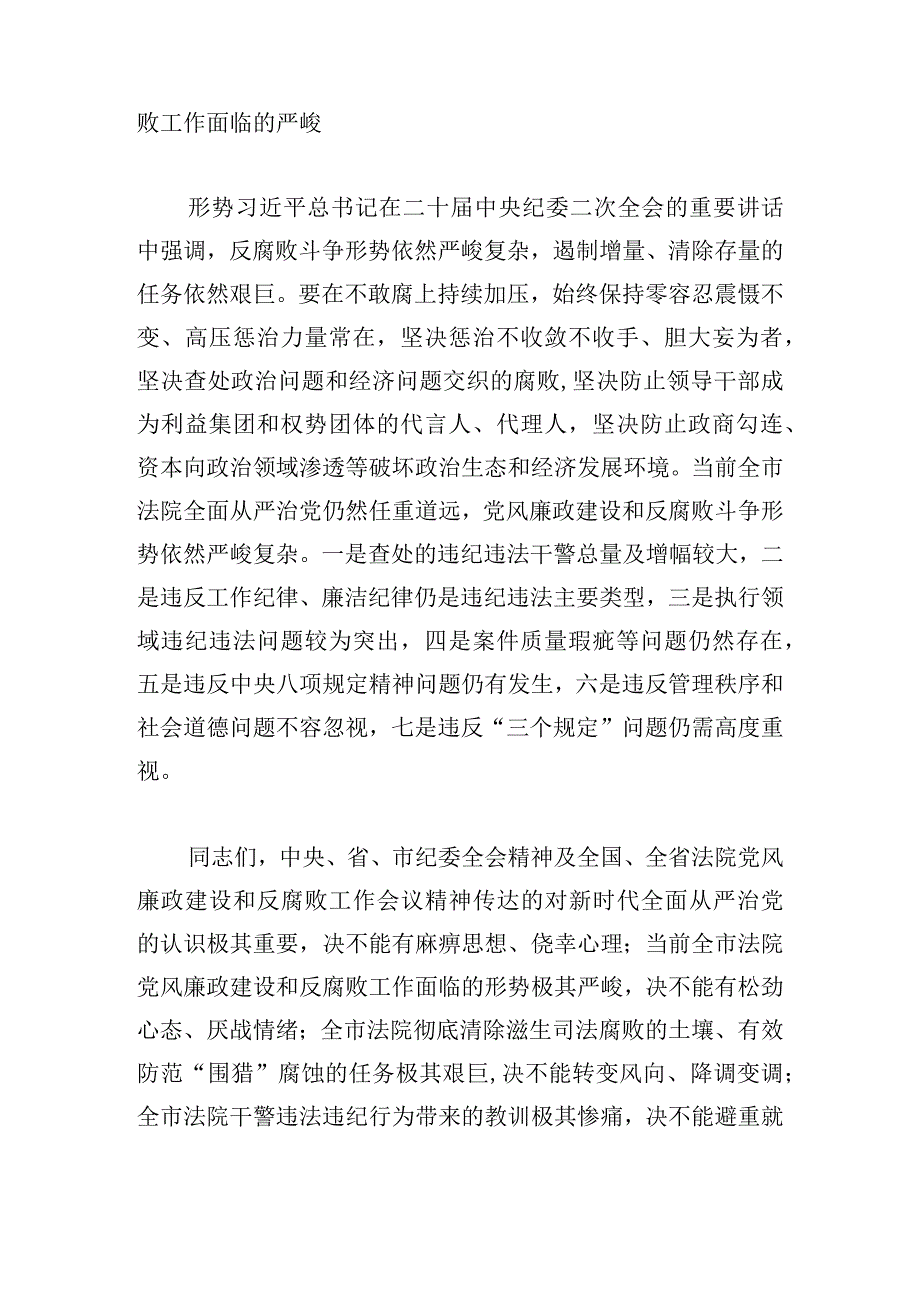 败工作面临的严峻

形势习近平总书记在二十届中央纪委二次全会的重要讲话中强调，反腐败斗争形势依然严峻复杂，遏制增量、清除存量的任务依然艰巨。要在不敢腐上持续加压，始终保持零容忍震慑不变、高压惩治力量常在，坚决惩治不收敛不收手、胆大妄为者，坚决查处政治问题和经济问题交织的腐败，坚决防止领导干部成为利益集团和权势团体的代言人、代理人，坚决防止政商勾连、资本向政治领域渗透等破坏政治生态和经济发展环境。当前全市法院全面从严治党仍然任重道远，党风廉政建设和反腐败斗争形势依然严峻复杂。一是查处的违纪违法干警总量及增幅较大，二是违反工作纪律、廉洁纪律仍是违纪违法主要类型，三是执行领域违纪违法问题较为突出，四是案件质量瑕疵等问题仍然存在，五是违反中央八项规定精神问题仍有发生，六是违反管理秩序和社会道德问题不容忽视，七是违反“三个规定”问题仍需高度重视。

同志们，中央、省、市纪委全会精神及全国、全省法院党风廉政建设和反腐败工作会议精神传达的对新时代全面从严治党的认识极其重要，决不能有麻痹思想、侥幸心理；当前全市法院党风廉政建设和反腐败工作面临的形势极其严峻，决不能有松劲心态、厌战情绪；全市法院彻底清除滋生司法腐败的土壤、有效防范“围猎”腐蚀的任务极其艰巨，决不能转变风向、降调变调；全市法院干警违法违纪行为带来的教训极其惨痛，决不能避重就